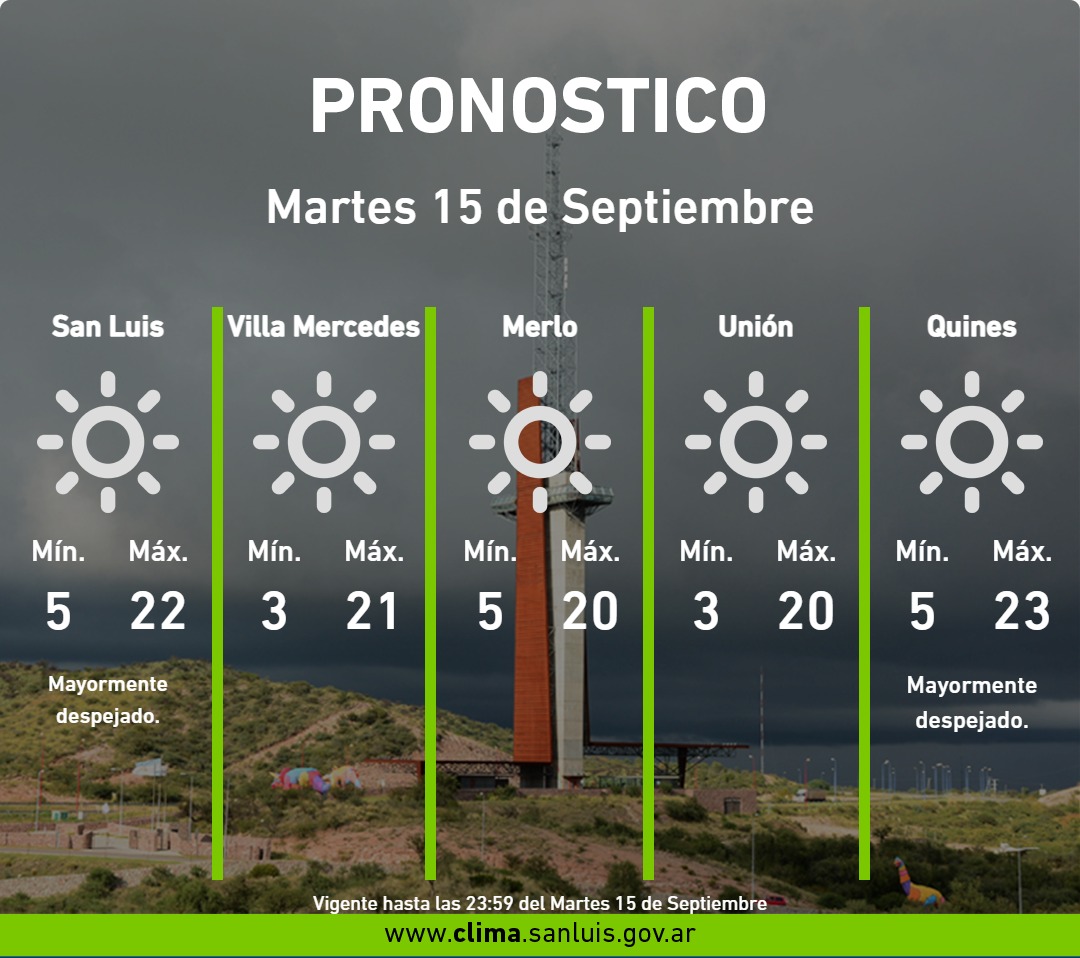 PRONOSTICO

Martes 15 de Septiembre

San Luis

Mín. Máx.

5 22

Mayormente despejado.

Villa Mercedes

Mín. Máx.

3 21

Merlo

Mín. Máx.

5 20

Unión

Mín. Máx.

3 20

Quines

Mín. Máx.

5 23

Mayormente despejado.

Vigente hasta las 23:59 del Martes 15 de Septiembre

www.clima.sanluis.gov.ar